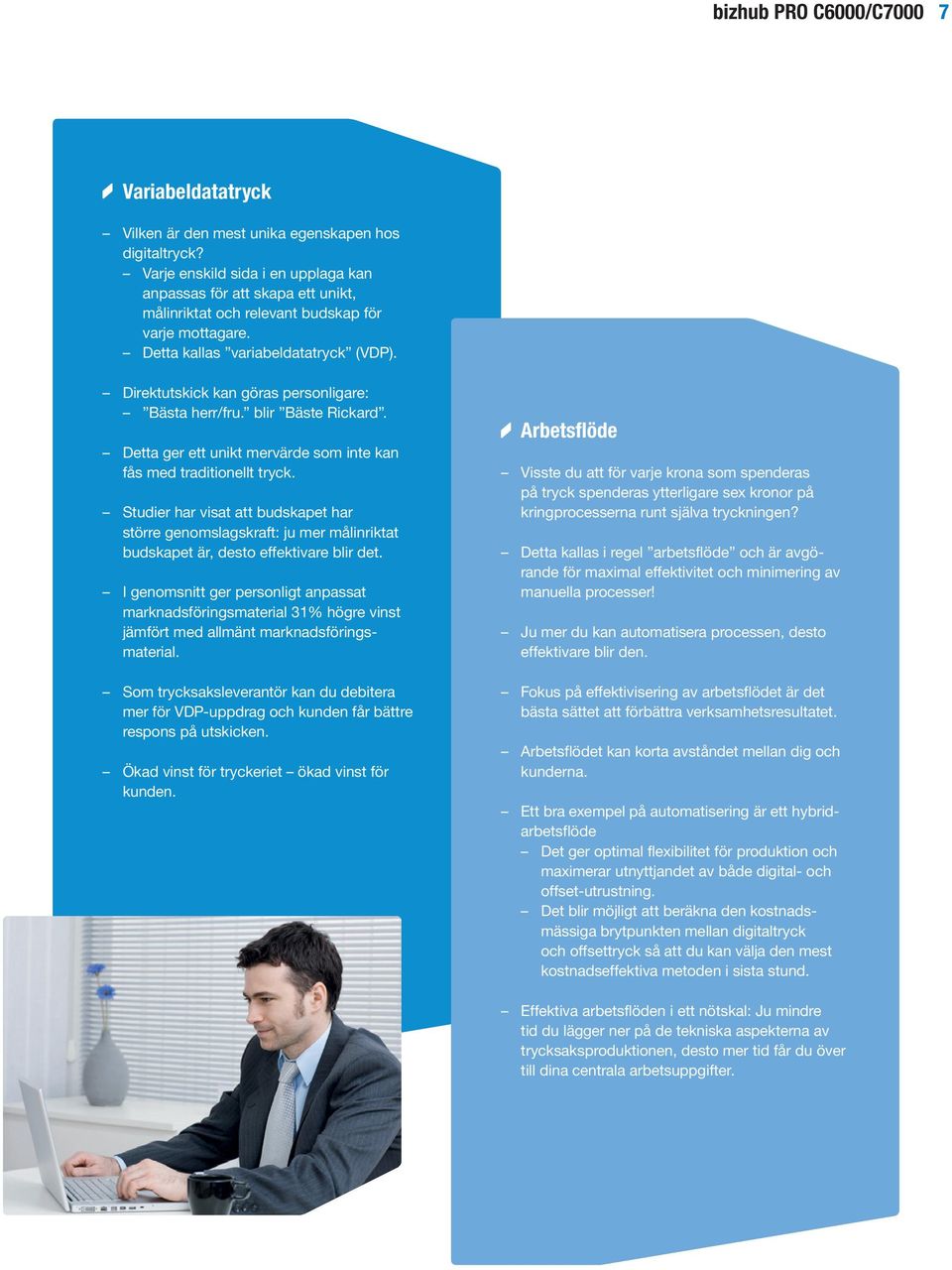 bizhub PRO C6000/C7000 7

Variabeldatatryck

– Vilken är den mest unika egenskapen hos digitaltryck?
– Varje enskild sida i en upplaga kan anpassas för att skapa ett unikt, målinriktat och relevant budskap för varje mottagare.
– Detta kallas ”variabeldatatryck” (VDP).

– Direktutskick kan göras personligare:
– ”Bästa herr/fru.” blir ”Bäste Rickard”.

– Detta ger ett unikt mervärde som inte kan fås med traditionellt tryck.

– Studier har visat att budskapet har större genomslagskraft: ju mer målinriktat budskapet är, desto effektivare blir det.

– I genomsnitt ger personligt anpassat marknadsföringsmaterial 31% högre vinst jämfört med allmänt marknadsföringsmaterial.

– Som trycksaksleverantör kan du debitera mer för VDP-uppdrag och kunden får bättre respons på utskicken.

– Ökad vinst för tryckeriet – ökad vinst för kunden.

Arbetsflöde

– Visste du att för varje krona som spenderas på tryck spenderas ytterligare sex kronor på kringprocesserna runt själva tryckningen?

– Detta kallas i regel "arbetsflöde" och är avgörande för maximal effektivitet och minimering av manuella processer!

– Ju mer du kan automatisera processen, desto effektivare blir den.

– Fokus på effektivisering av arbetsflödet är det bästa sättet att förbättra verksamhetsresultatet.

– Arbetsflödet kan korta avståndet mellan dig och kunderna.

– Ett bra exempel på automatisering är ett hybridarbetsflöde
– Det ger optimal flexibilitet för produktion och maximerar utnyttjandet av både digital- och offset-utrustning.
– Det blir möjligt att beräkna den kostnadsmässiga brytpunkten mellan digitaltryck och offsettryck så att du kan välja den mest kostnadseffektiva metoden i sista stund.

– Effektiva arbetsflöden i ett nötskal: Ju mindre tid du lägger ner på de tekniska aspekterna av trycksaksproduktionen, desto mer tid får du över till dina centrala arbetsuppgifter.